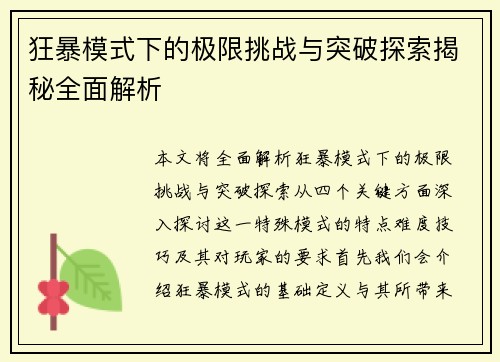 狂暴模式下的极限挑战与突破探索揭秘全面解析

本文将全面解析狂暴模式下的极限挑战与突破探索从四个关键方面深入探讨这一特殊模式的特点难度技巧及其对玩家的要求首先我们会介绍狂暴模式的基础定义与其所带来